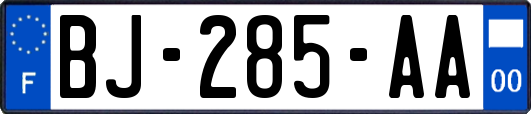 F

BJ-285-AA

00